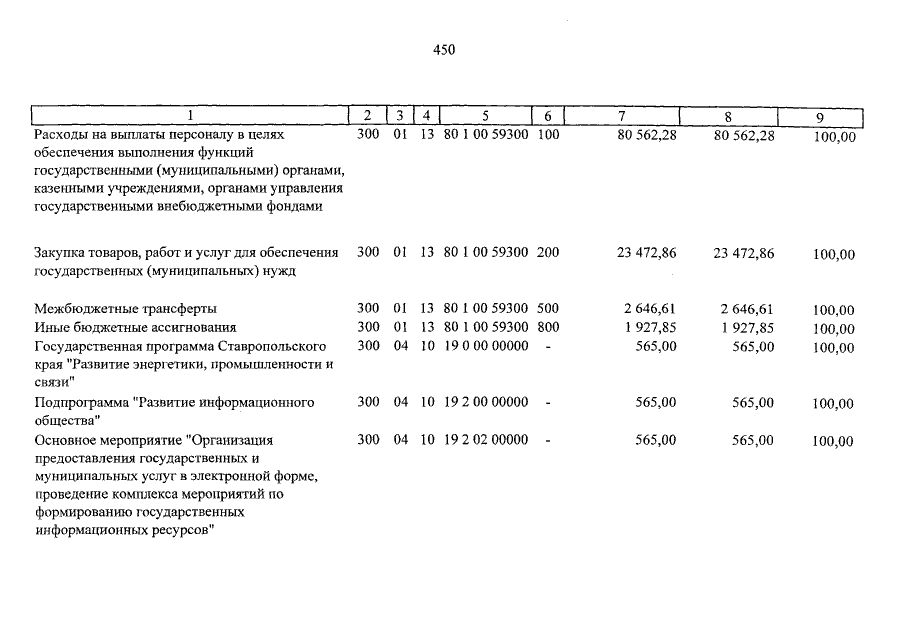 450

| 1 | 2 | 3 | 4 | 5 | 6 | 7 | 8 | 9 |
|---|---|---|---|---|---|---|---|---|
| Расходы на выплаты персоналу в целях обеспечения выполнения функций государственными (муниципальными) органами, казенными учреждениями, органами управления государственными внебюджетными фондами | 300 | 01 | 13 | 80 1 00 59300 | 100 | 80 562,28 | 80 562,28 | 100,00 |
| Закупка товаров, работ и услуг для обеспечения государственных (муниципальных) нужд | 300 | 01 | 13 | 80 1 00 59300 | 200 | 23 472,86 | 23 472,86 | 100,00 |
| Межбюджетные трансферты | 300 | 01 | 13 | 80 1 00 59300 | 500 | 2 646,61 | 2 646,61 | 100,00 |
| Иные бюджетные ассигнования | 300 | 01 | 13 | 80 1 00 59300 | 800 | 1 927,85 | 1 927,85 | 100,00 |
| Государственная программа Ставропольского края "Развитие энергетики, промышленности и связи" | 300 | 04 | 10 | 19 0 00 00000 | - | 565,00 | 565,00 | 100,00 |
| Подпрограмма "Развитие информационного общества" | 300 | 04 | 10 | 19 2 00 00000 | - | 565,00 | 565,00 | 100,00 |
| Основное мероприятие "Организация предоставления государственных и муниципальных услуг в электронной форме, проведение комплекса мероприятий по формированию государственных информационных ресурсов" | 300 | 04 | 10 | 19 2 02 00000 | - | 565,00 | 565,00 | 100,00 |